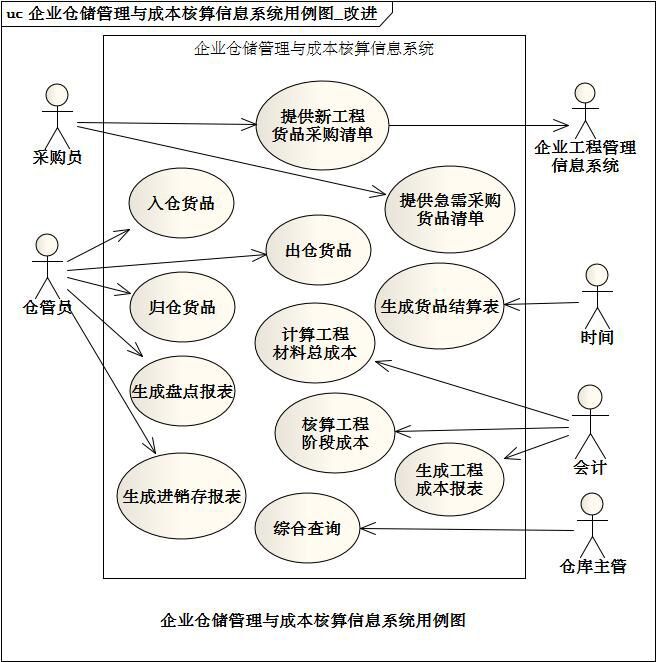 uc 企业仓储管理与成本核算信息系统用例图_改进

企业仓储管理与成本核算信息系统

采购员

提供新工程货品采购清单

企业工程管理信息系统

入仓货品

提供急需采购货品清单

仓管员

出仓货品

归仓货品

生成货品结算表

时间

计算工程材料总成本

生成盘点报表

核算工程阶段成本

会计

生成工程成本报表

生成进销存报表

综合查询

仓库主管

企业仓储管理与成本核算信息系统用例图